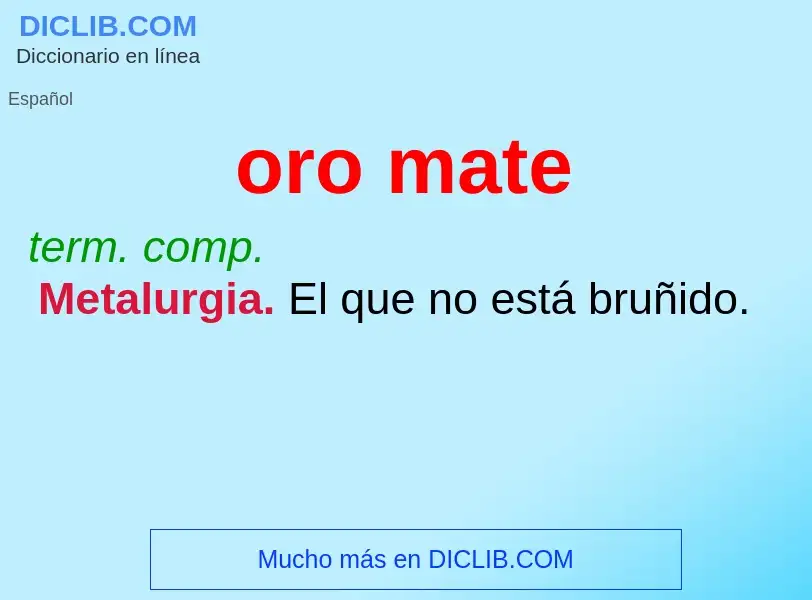 DICLIB.COM
Diccionario en línea

Español

oro mate

term. comp.
Metalurgia. El que no está bruñido.

Mucho más en DICLIB.COM